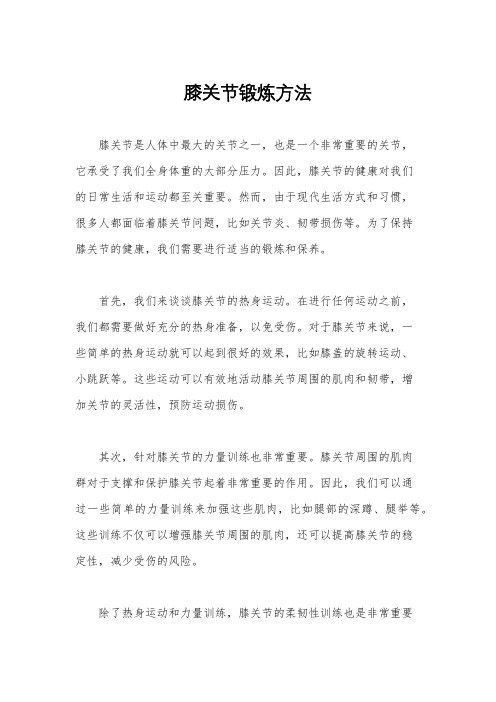 膝关节锻炼方法

膝关节是人体中最大的关节之一，也是一个非常重要的关节，它承受了我们全身体重的大部分压力。因此，膝关节的健康对我们的日常生活和运动都至关重要。然而，由于现代生活方式和习惯，很多人都面临着膝关节问题，比如关节炎、韧带损伤等。为了保持膝关节的健康，我们需要进行适当的锻炼和保养。

首先，我们来谈谈膝关节的热身运动。在进行任何运动之前，我们都需要做好充分的热身准备，以免受伤。对于膝关节来说，一些简单的热身运动就可以起到很好的效果，比如膝盖的旋转运动、小跳跃等。这些运动可以有效地活动膝关节周围的肌肉和韧带，增加关节的灵活性，预防运动损伤。

其次，针对膝关节的力量训练也非常重要。膝关节周围的肌肉群对于支撑和保护膝关节起着非常重要的作用。因此，我们可以通过一些简单的力量训练来加强这些肌肉，比如腿部的深蹲、腿举等。这些训练不仅可以增强膝关节周围的肌肉，还可以提高膝关节的稳定性，减少受伤的风险。

除了热身运动和力量训练，膝关节的柔韧性训练也是非常重要